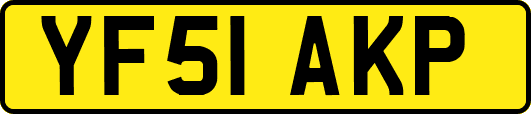 YF51 AKP